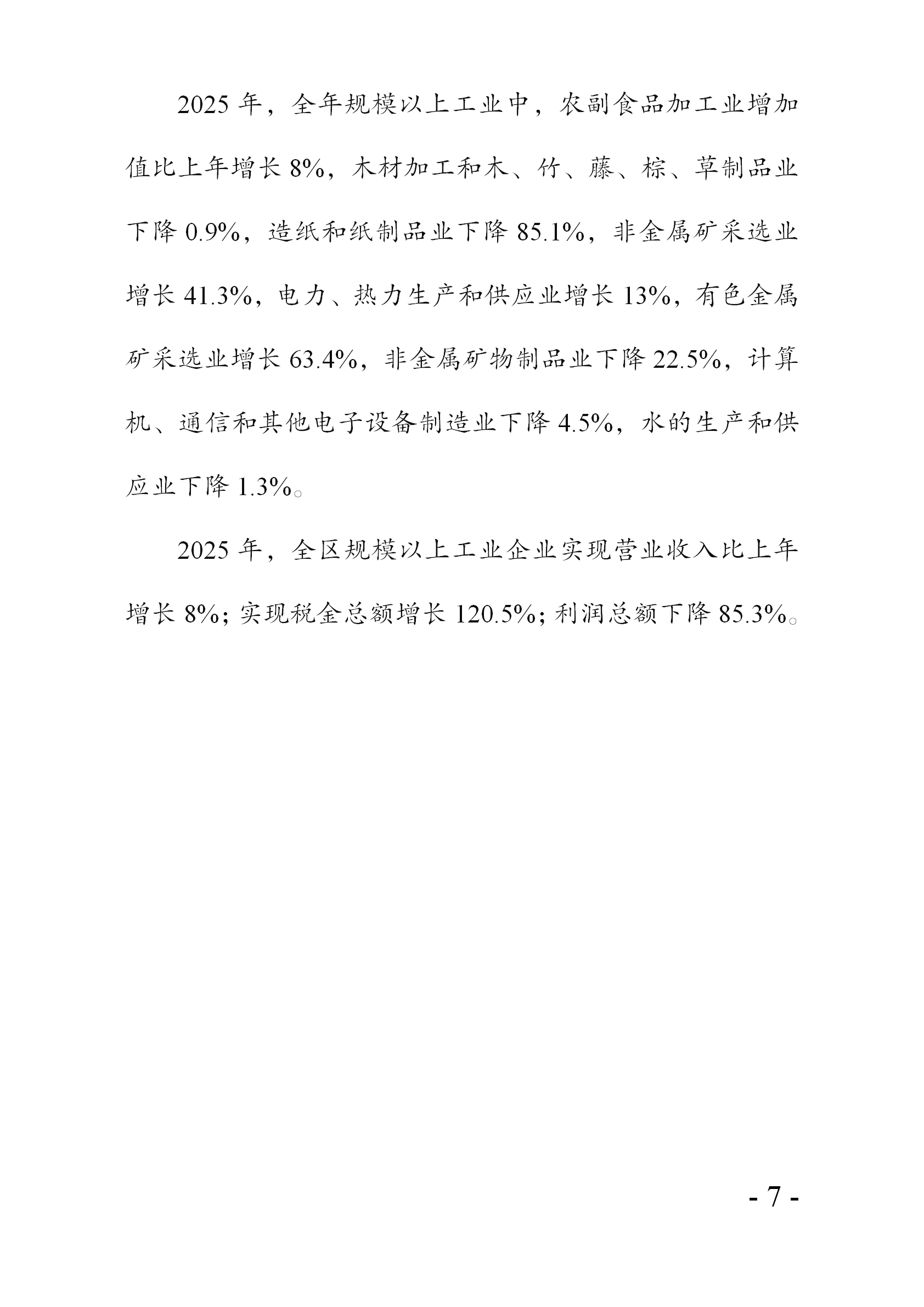 2025年，全年规模以上工业中，农副食品加工业增加值比上年增长8%，木材加工和木、竹、藤、棕、草制品业下降0.9%，造纸和纸制品业下降85.1%，非金属矿采选业增长41.3%，电力、热力生产和供应业增长13%，有色金属矿采选业增长63.4%，非金属矿物制品业下降22.5%，计算机、通信和其他电子设备制造业下降4.5%，水的生产和供应业下降1.3%。

2025年，全区规模以上工业企业实现营业收入比上年增长8%；实现税金总额增长120.5%；利润总额下降85.3%。

- 7 -